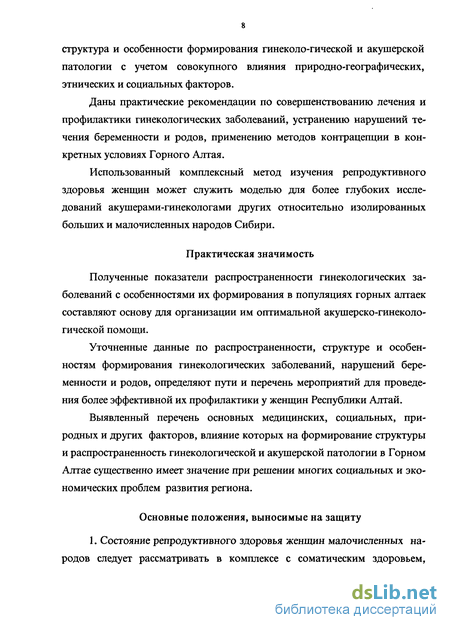 8

структура и особенности формирования гинеколо-гической и акушерской патологии с учетом совокупного влияния природно-географических, этнических и социальных факторов.

Даны практические рекомендации по совершенствованию лечения и профилактики гинекологических заболеваний, устранению нарушений течения беременности и родов, применению методов контрацепции в конкретных условиях Горного Алтая.

Использованный комплексный метод изучения репродуктивного здоровья женщин может служить моделью для более глубоких исследований акушерами-гинекологами других относительно изолированных больших и малочисленных народов Сибири.

Практическая значимость

Полученные показатели распространенности гинекологических заболеваний с особенностями их формирования в популяциях горных алтаек составляют основу для организации им оптимальной акушерско-гинекологической помощи.

Уточненные данные по распространенности, структуре и особенностям формирования гинекологических заболеваний, нарушений беременности и родов, определяют пути и перечень мероприятий для проведения более эффективной их профилактики у женщин Республики Алтай.

Выявленный перечень основных медицинских, социальных, природных и других факторов, влияние которых на формирование структуры и распространенность гинекологической и акушерской патологии в Горном Алтае существенно имеет значение при решении многих социальных и экономических проблем развития региона.

Основные положения, выносимые на защиту

1. Состояние репродуктивного здоровья женщин малочисленных народов следует рассматривать в комплексе с соматическим здоровьем,

dsLib.net
библиотека диссертаций